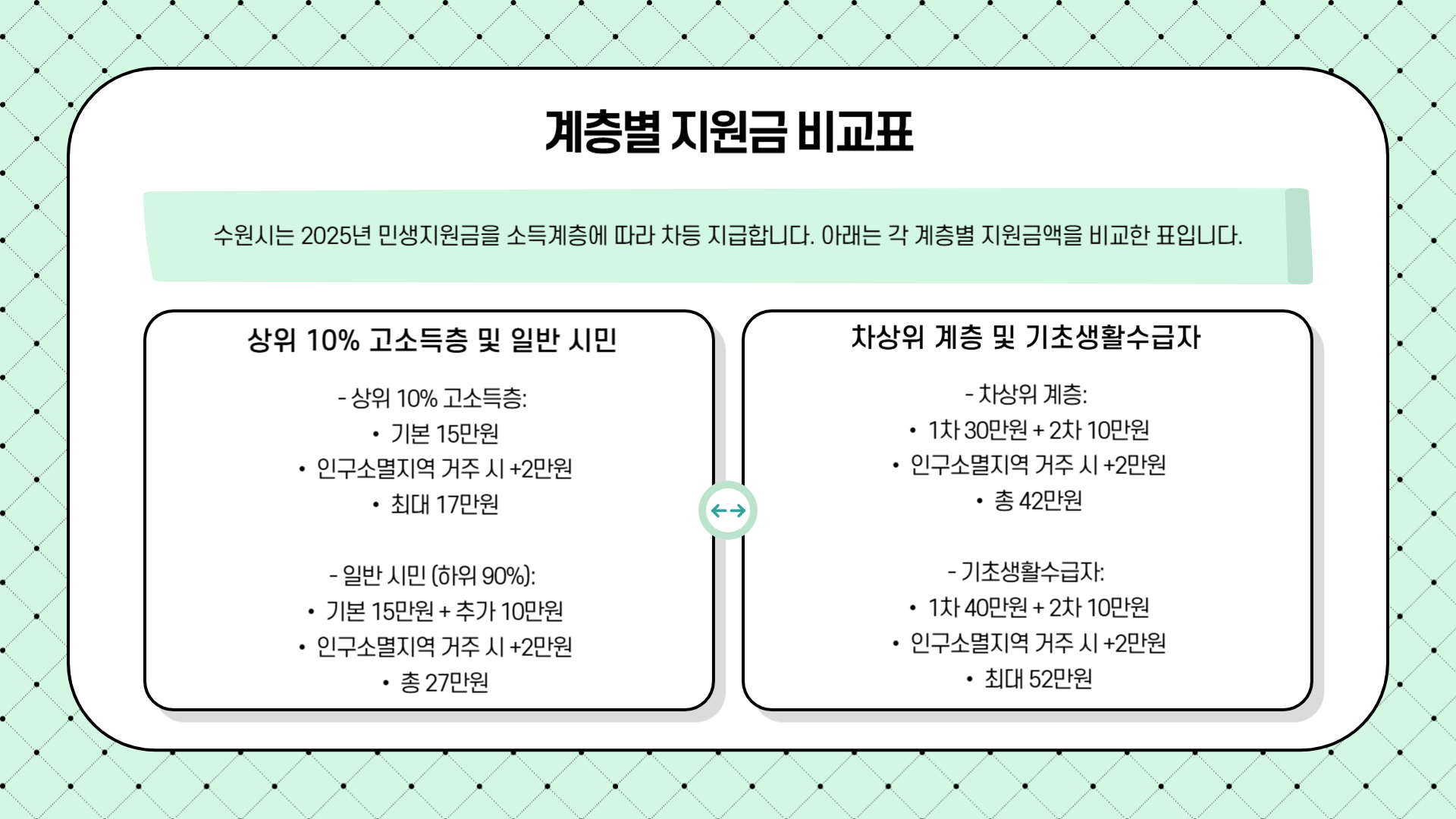 계층별 지원금 비교표

수원시는 2025년 민생지원금을 소득계층에 따라 차등 지급합니다. 아래는 각 계층별 지원금액을 비교한 표입니다.

상위 10% 고소득층 및 일반 시민

- 상위 10% 고소득층:
• 기본 15만원
• 인구소멸지역 거주 시 +2만원
• 최대 17만원

- 일반 시민 (하위 90%):
• 기본 15만원 + 추가 10만원
• 인구소멸지역 거주 시 +2만원
• 총 27만원

차상위 계층 및 기초생활수급자

- 차상위 계층:
• 1차 30만원 + 2차 10만원
• 인구소멸지역 거주 시 +2만원
• 총 42만원

- 기초생활수급자:
• 1차 40만원 + 2차 10만원
• 인구소멸지역 거주 시 +2만원
• 최대 52만원